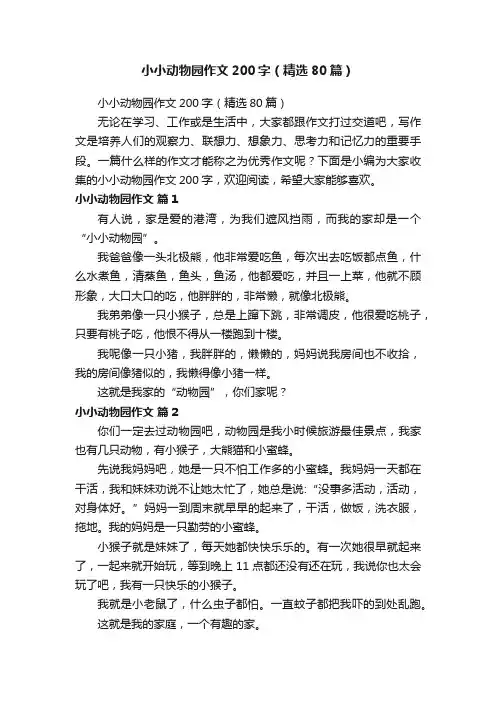 小小动物园作文 200 字（精选 80 篇）

小小动物园作文 200 字（精选 80 篇）

无论在学习、工作或是生活中，大家都跟作文打过交道吧，写作文是培养人们的观察力、联想力、想象力、思考力和记忆力的重要手段。一篇什么样的作文才能称之为优秀作文呢？下面是小编为大家收集的小小动物园作文 200 字，欢迎阅读，希望大家能够喜欢。

小小动物园作文 篇 1

有人说，家是爱的港湾，为我们遮风挡雨，而我的家却是一个“小小动物园”。

我爸爸像一头北极熊，他非常爱吃鱼，每次出去吃饭都点鱼，什么水煮鱼，清蒸鱼，鱼头，鱼汤，他都爱吃，并且一上菜，他就不顾形象，大口大口的吃，他胖胖的，非常懒，就像北极熊。

我弟弟像一只小猴子，总是上蹿下跳，非常调皮，他很爱吃桃子，只要有桃子吃，他恨不得从一楼跑到十楼。

我呢像一只小猪，我胖胖的，懒懒的，妈妈说我房间也不收拾，我的房间像猪似的，我懒得像小猪一样。

这就是我家的“动物园”，你们家呢？

小小动物园作文 篇 2

你们一定去过动物园吧，动物园是我小时候旅游最佳景点，我家也有几只动物，有小猴子，大熊猫和小蜜蜂。

先说我妈妈吧，她是一只不怕工作多的小蜜蜂。我妈妈一天都在干活，我和妹妹劝说不让她太忙了，她总是说：“没事多活动，活动，对身体好。”妈妈一到周末就早早的起来了，干活，做饭，洗衣服，拖地。我的妈妈是一只勤劳的小蜜蜂。

小猴子就是妹妹了，每天她都快快乐乐的。有一次她很早就起来了，一起来就开始玩，等到晚上 11 点都还没有还在玩，我说你也太会玩了吧，我有一只快乐的小猴子。

我就是小老鼠了，什么虫子都怕。一直蚊子都把我吓的到处乱跑。

这就是我的家庭，一个有趣的家。